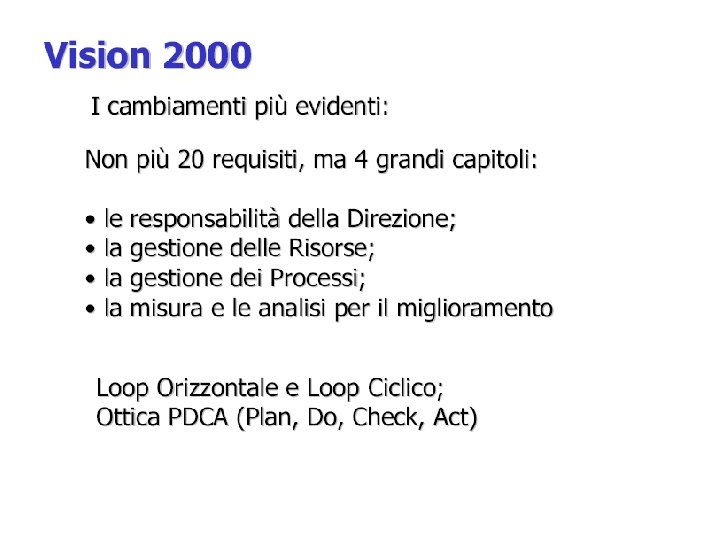 Vision 2000

I cambiamenti più evidenti:

Non più 20 requisiti, ma 4 grandi capitoli:

• le responsabilità della Direzione;
• la gestione delle Risorse;
• la gestione dei Processi;
• la misura e le analisi per il miglioramento

Loop Orizzontale e Loop Ciclico;
Ottica PDCA (Plan, Do, Check, Act)